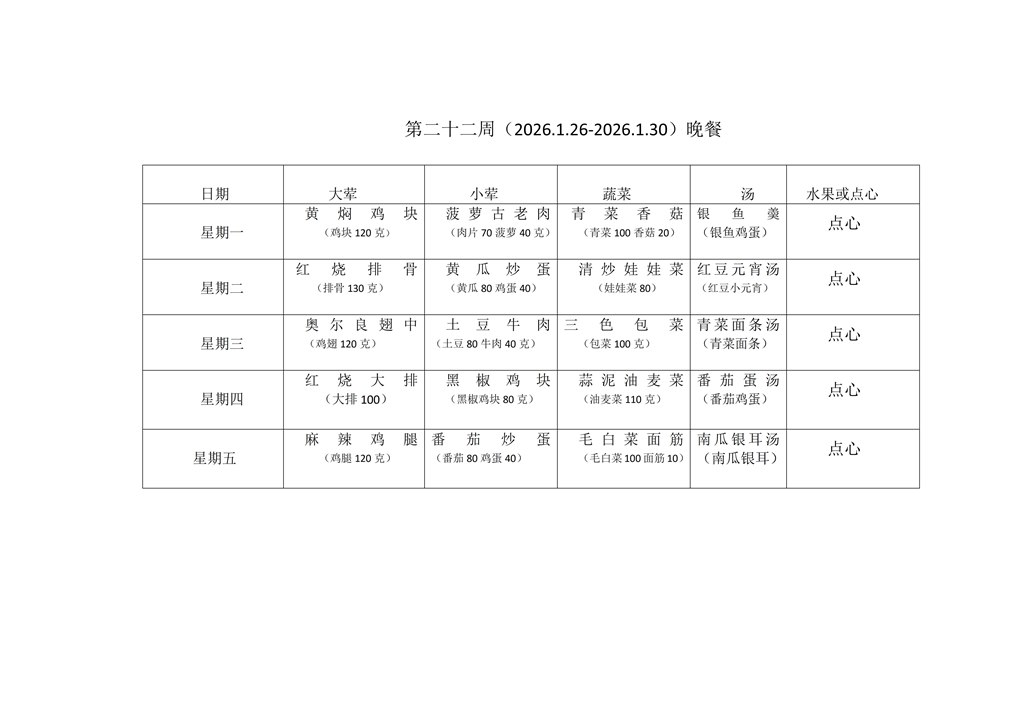 第二十二周（2026.1.26-2026.1.30）晚餐

| 日期 | 大荤 | 小荤 | 蔬菜 | 汤 | 水果或点心 |
|---|---|---|---|---|---|
| 星期一 | 黄焖鸡块（鸡块 120 克） | 菠萝古老肉（肉片 70 菠萝 40 克） | 青菜香菇（青菜 100 香菇 20） | 银鱼羹（银鱼鸡蛋） | 点心 |
| 星期二 | 红烧排骨（排骨 130 克） | 黄瓜炒蛋（黄瓜 80 鸡蛋 40） | 清炒娃娃菜（娃娃菜 80） | 红豆元宵汤（红豆小元宵） | 点心 |
| 星期三 | 奥尔良翅中（鸡翅 120 克） | 土豆牛肉（土豆 80 牛肉 40 克） | 三色包菜（包菜 100 克） | 青菜面条汤（青菜面条） | 点心 |
| 星期四 | 红烧大排（大排 100） | 黑椒鸡块（黑椒鸡块 80 克） | 蒜泥油麦菜（油麦菜 110 克） | 番茄蛋汤（番茄鸡蛋） | 点心 |
| 星期五 | 麻辣鸡腿（鸡腿 120 克） | 番茄炒蛋（番茄 80 鸡蛋 40） | 毛白菜面筋（毛白菜 100 面筋 10） | 南瓜银耳汤（南瓜银耳） | 点心 |